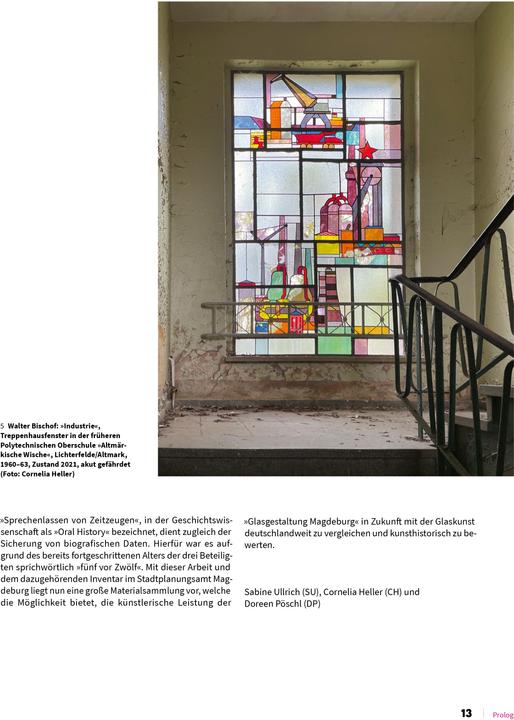 5 Walter Bischof: »Industrie«, Treppenhausfenster in der früheren Polytechnischen Oberschule »Altmärkische Wische«, Lichterfelde/Altmark, 1960–63, Zustand 2021, akut gefährdet (Foto: Cornelia Heller)

»Sprechenlassen von Zeitzeugen«, in der Geschichtswissenschaft als »Oral History« bezeichnet, dient zugleich der Sicherung von biografischen Daten. Hierfür war es aufgrund des bereits fortgeschrittenen Alters der drei Beteiligten sprichwörtlich »fünf vor Zwölf«. Mit dieser Arbeit und dem dazugehörenden Inventar im Stadtplanungsamt Magdeburg liegt nun eine große Materialsammlung vor, welche die Möglichkeit bietet, die künstlerische Leistung der »Glasgestaltung Magdeburg« in Zukunft mit der Glaskunst deutschlandweit zu vergleichen und kunsthistorisch zu bewerten.

Sabine Ullrich (SU), Cornelia Heller (CH) und Doreen Pöschl (DP)

13 Prolog